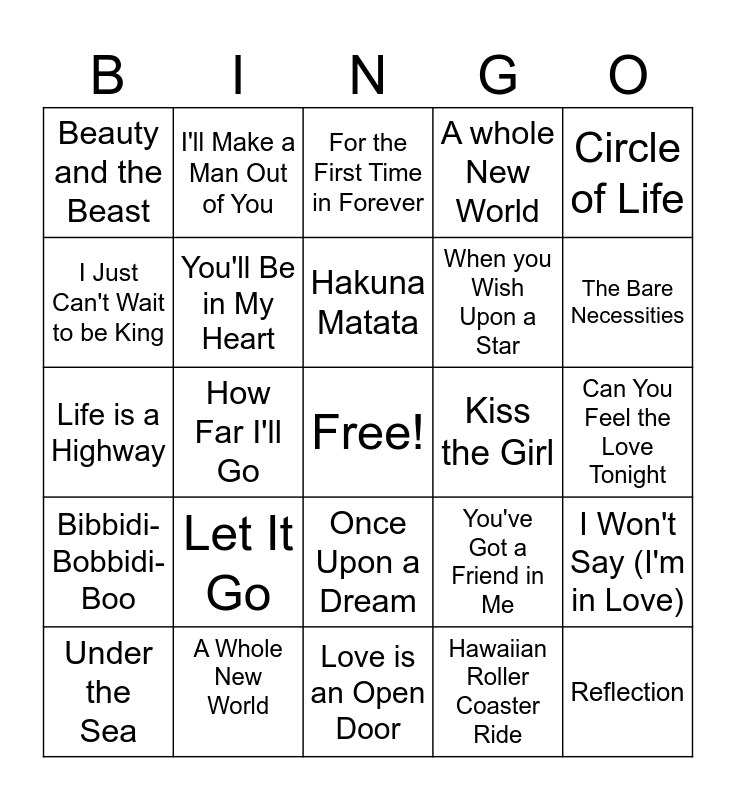 | B | I | N | G | O |
|---|---|---|---|---|
| Beauty and the Beast | I'll Make a Man Out of You | For the First Time in Forever | A whole New World | Circle of Life |
| I Just Can't Wait to be King | You'll Be in My Heart | Hakuna Matata | When you Wish Upon a Star | The Bare Necessities |
| Life is a Highway | How Far I'll Go | Free! | Kiss the Girl | Can You Feel the Love Tonight |
| Bibbidi-Bobbidi-Boo | Let It Go | Once Upon a Dream | You've Got a Friend in Me | I Won't Say (I'm in Love) |
| Under the Sea | A Whole New World | Love is an Open Door | Hawaiian Roller Coaster Ride | Reflection |